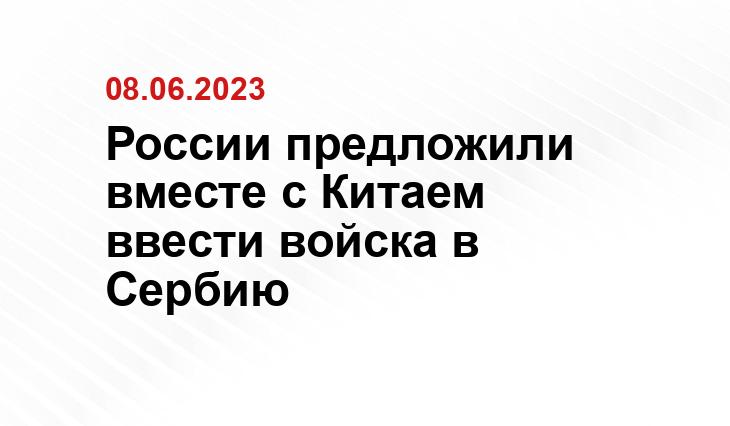 08.06.2023

России предложили вместе с Китаем ввести войска в Сербию